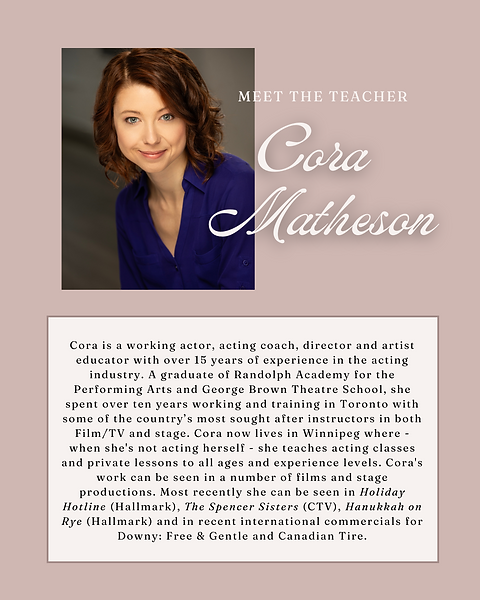 MEET THE TEACHER

Cora Matheson

Cora is a working actor, acting coach, director and artist educator with over 15 years of experience in the acting industry. A graduate of Randolph Academy for the Performing Arts and George Brown Theatre School, she spent over ten years working and training in Toronto with some of the country's most sought after instructors in both Film/TV and stage. Cora now lives in Winnipeg where - when she's not acting herself - she teaches acting classes and private lessons to all ages and experience levels. Cora's work can be seen in a number of films and stage productions. Most recently she can be seen in Holiday Hotline (Hallmark), The Spencer Sisters (CTV), Hanukkah on Rye (Hallmark) and in recent international commercials for Downy: Free & Gentle and Canadian Tire.